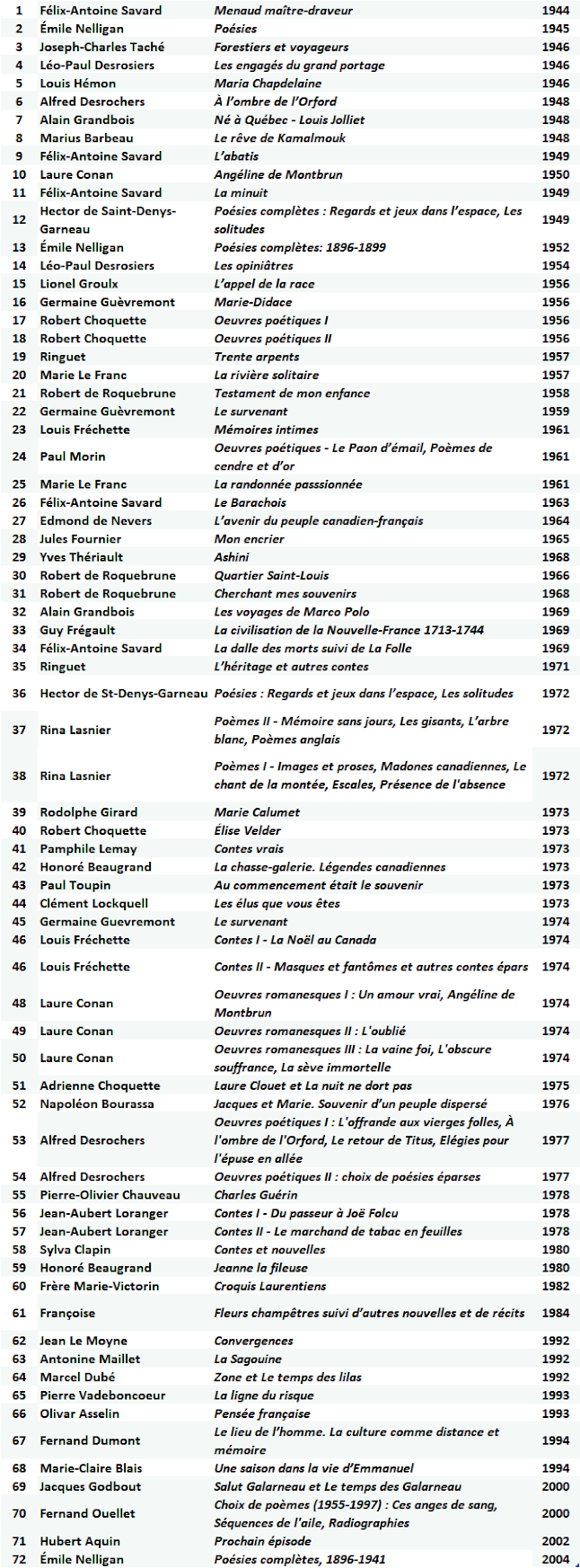 | | | | |
|---|---|---|---|
| 1 | Félix-Antoine Savard | Menaud maître-draveur | 1944 |
| 2 | Émile Nelligan | Poésies | 1945 |
| 3 | Joseph-Charles Taché | Forestiers et voyageurs | 1946 |
| 4 | Léo-Paul Desrosiers | Les engagés du grand portage | 1946 |
| 5 | Louis Hémon | Maria Chapdelaine | 1946 |
| 6 | Alfred Desrochers | À l'ombre de l'Orford | 1948 |
| 7 | Alain Grandbois | Né à Québec - Louis Jolliet | 1948 |
| 8 | Marius Barbeau | Le rêve de Kamalmouk | 1948 |
| 9 | Félix-Antoine Savard | L'abatis | 1949 |
| 10 | Laure Conan | Angéline de Montbrun | 1950 |
| 11 | Félix-Antoine Savard | La minuit | 1949 |
| 12 | Hector de Saint-Denys-Garneau | Poésies complètes : Regards et jeux dans l'espace, Les solitudes | 1949 |
| 13 | Émile Nelligan | Poésies complètes: 1896-1899 | 1952 |
| 14 | Léo-Paul Desrosiers | Les opiniâtres | 1954 |
| 15 | Lionel Groulx | L'appel de la race | 1956 |
| 16 | Germaine Guèvremont | Marie-Didace | 1956 |
| 17 | Robert Choquette | Oeuvres poétiques I | 1956 |
| 18 | Robert Choquette | Oeuvres poétiques II | 1956 |
| 19 | Ringuet | Trente arpents | 1957 |
| 20 | Marie Le Franc | La rivière solitaire | 1957 |
| 21 | Robert de Roquebrune | Testament de mon enfance | 1958 |
| 22 | Germaine Guèvremont | Le survenant | 1959 |
| 23 | Louis Fréchette | Mémoires intimes | 1961 |
| 24 | Paul Morin | Oeuvres poétiques - Le Paon d'émail, Poèmes de cendre et d'or | 1961 |
| 25 | Marie Le Franc | La randonnée passsionnée | 1961 |
| 26 | Félix-Antoine Savard | Le Barachois | 1963 |
| 27 | Edmond de Nevers | L'avenir du peuple canadien-français | 1964 |
| 28 | Jules Fournier | Mon encrier | 1965 |
| 29 | Yves Thériault | Ashini | 1968 |
| 30 | Robert de Roquebrune | Quartier Saint-Louis | 1966 |
| 31 | Robert de Roquebrune | Cherchant mes souvenirs | 1968 |
| 32 | Alain Grandbois | Les voyages de Marco Polo | 1969 |
| 33 | Guy Frégault | La civilisation de la Nouvelle-France 1713-1744 | 1969 |
| 34 | Félix-Antoine Savard | La dalle des morts suivi de La Folle | 1969 |
| 35 | Ringuet | L'héritage et autres contes | 1971 |
| 36 | Hector de St-Denys-Garneau | Poésies : Regards et jeux dans l'espace, Les solitudes | 1972 |
| 37 | Rina Lasnier | Poèmes II - Mémoire sans jours, Les gisants, L'arbre blanc, Poèmes anglais | 1972 |
| 38 | Rina Lasnier | Poèmes I - Images et proses, Madones canadiennes, Le chant de la montée, Escales, Présence de l'absence | 1972 |
| 39 | Rodolphe Girard | Marie Calumet | 1973 |
| 40 | Robert Choquette | Élise Velder | 1973 |
| 41 | Pamphile Lemay | Contes vrais | 1973 |
| 42 | Honoré Beaugrand | La chasse-galerie. Légendes canadiennes | 1973 |
| 43 | Paul Toupin | Au commencement était le souvenir | 1973 |
| 44 | Clément Lockquell | Les élus que vous êtes | 1973 |
| 45 | Germaine Guevremont | Le survenant | 1974 |
| 46 | Louis Fréchette | Contes I - La Noël au Canada | 1974 |
| 46 | Louis Fréchette | Contes II - Masques et fantômes et autres contes épars | 1974 |
| 48 | Laure Conan | Oeuvres romanesques I : Un amour vrai, Angéline de Montbrun | 1974 |
| 49 | Laure Conan | Oeuvres romanesques II : L'oublié | 1974 |
| 50 | Laure Conan | Oeuvres romanesques III : La vaine foi, L'obscure souffrance, La sève immortelle | 1974 |
| 51 | Adrienne Choquette | Laure Clouet et La nuit ne dort pas | 1975 |
| 52 | Napoléon Bourassa | Jacques et Marie. Souvenir d'un peuple dispersé | 1976 |
| 53 | Alfred Desrochers | Oeuvres poétiques I : L'offrande aux vierges folles, À l'ombre de l'Orford, Le retour de Titus, Elégies pour l'épuse en allée | 1977 |
| 54 | Alfred Desrochers | Oeuvres poétiques II : choix de poésies éparses | 1977 |
| 55 | Pierre-Olivier Chauveau | Charles Guérin | 1978 |
| 56 | Jean-Aubert Loranger | Contes I - Du passeur à Joë Folcu | 1978 |
| 57 | Jean-Aubert Loranger | Contes II - Le marchand de tabac en feuilles | 1978 |
| 58 | Sylva Clapin | Contes et nouvelles | 1980 |
| 59 | Honoré Beaugrand | Jeanne la fileuse | 1980 |
| 60 | Frère Marie-Victorin | Croquis Laurentiens | 1982 |
| 61 | Françoise | Fleurs champêtres suivi d'autres nouvelles et de récits | 1984 |
| 62 | Jean Le Moyne | Convergences | 1992 |
| 63 | Antonine Maillet | La Sagouine | 1992 |
| 64 | Marcel Dubé | Zone et Le temps des lilas | 1992 |
| 65 | Pierre Vadeboncoeur | La ligne du risque | 1993 |
| 66 | Olivar Asselin | Pensée française | 1993 |
| 67 | Fernand Dumont | Le lieu de l'homme. La culture comme distance et mémoire | 1994 |
| 68 | Marie-Claire Blais | Une saison dans la vie d'Emmanuel | 1994 |
| 69 | Jacques Godbout | Salut Galarneau et Le temps des Galarneau | 2000 |
| 70 | Fernand Ouellet | Choix de poèmes (1955-1997) : Ces anges de sang, Séquences de l'aile, Radiographies | 2000 |
| 71 | Hubert Aquin | Prochain épisode | 2002 |
| 72 | Émile Nelligan | Poésies complètes, 1896-1941 | 2004 |